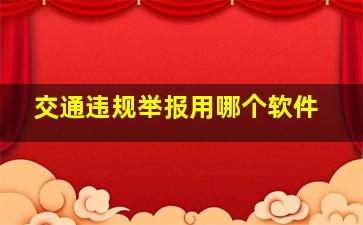 交通违规举报用哪个软件